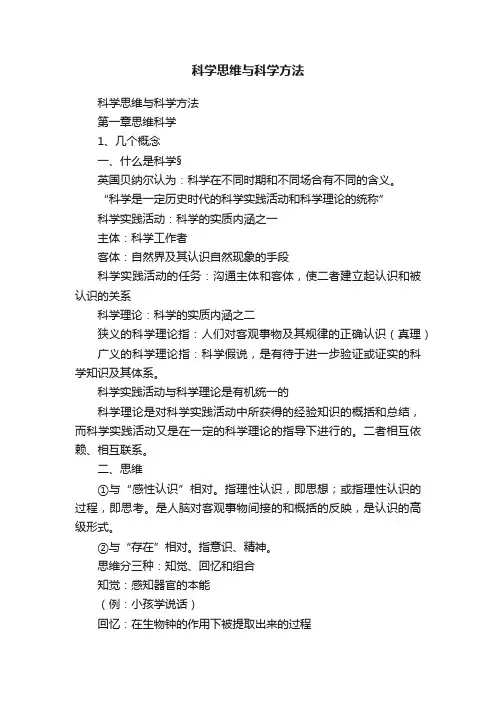 科学思维与科学方法

科学思维与科学方法

第一章思维科学

1、几个概念

一、什么是科学§

英国贝纳尔认为：科学在不同时期和不同场合有不同的含义。

“科学是一定历史时代的科学实践活动和科学理论的统称”

科学实践活动：科学的实质内涵之一

主体：科学工作者

客体：自然界及其认识自然现象的手段

科学实践活动的任务：沟通主体和客体，使二者建立起认识和被认识的关系

科学理论：科学的实质内涵之二

狭义的科学理论指：人们对客观事物及其规律的正确认识（真理）

广义的科学理论指：科学假说，是有待于进一步验证或证实的科学知识及其体系。

科学实践活动与科学理论是有机统一的

科学理论是对科学实践活动中所获得的经验知识的概括和总结，而科学实践活动又是在一定的科学理论的指导下进行的。二者相互依赖、相互联系。

二、思维

①与“感性认识”相对。指理性认识，即思想；或指理性认识的过程，即思考。是人脑对客观事物间接的和概括的反映，是认识的高级形式。

②与“存在”相对。指意识、精神。

思维分三种：知觉、回忆和组合

知觉：感知器官的本能

（例：小孩学说话）

回忆：在生物钟的作用下被提取出来的过程